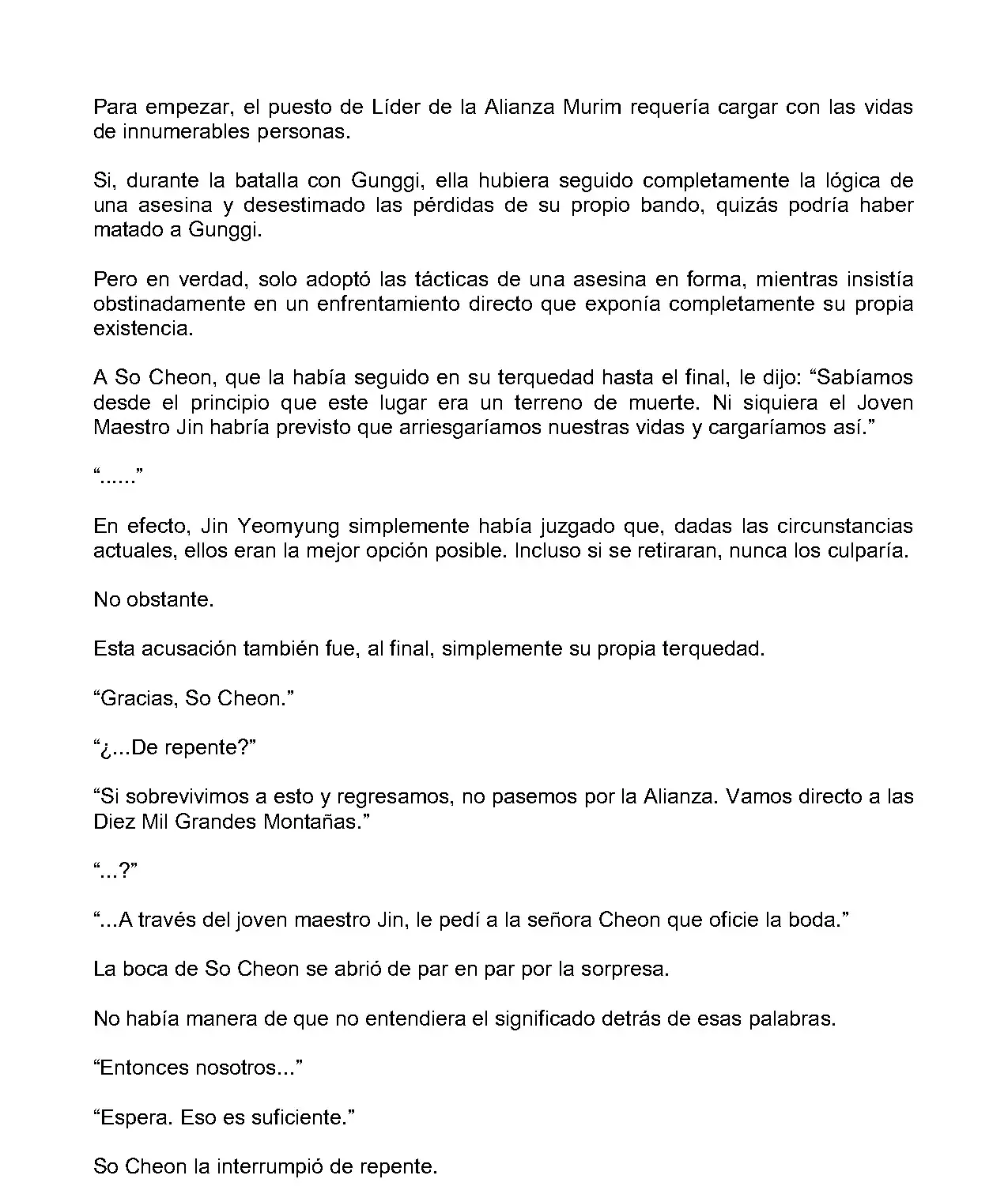 Para empezar, el puesto de Líder de la Alianza Murim requería cargar con las vidas de innumerables personas.

Si, durante la batalla con Gunggi, ella hubiera seguido completamente la lógica de una asesina y desestimado las pérdidas de su propio bando, quizás podría haber matado a Gunggi.

Pero en verdad, solo adoptó las tácticas de una asesina en forma, mientras insistía obstinadamente en un enfrentamiento directo que exponía completamente su propia existencia.

A So Cheon, que la había seguido en su terquedad hasta el final, le dijo: “Sabíamos desde el principio que este lugar era un terreno de muerte. Ni siquiera el Joven Maestro Jin habría previsto que arriesgaríamos nuestras vidas y cargaríamos así.”

“......”

En efecto, Jin Yeomyung simplemente había juzgado que, dadas las circunstancias actuales, ellos eran la mejor opción posible. Incluso si se retiraran, nunca los culparía.

No obstante.

Esta acusación también fue, al final, simplemente su propia terquedad.

“Gracias, So Cheon.”

“¿...De repente?”

“Si sobrevivimos a esto y regresamos, no pasemos por la Alianza. Vamos directo a las Diez Mil Grandes Montañas.”

“...?”

“...A través del joven maestro Jin, le pedí a la señora Cheon que oficie la boda.”

La boca de So Cheon se abrió de par en par por la sorpresa.

No había manera de que no entendiera el significado detrás de esas palabras.

“Entonces nosotros...”

“Espera. Eso es suficiente.”

So Cheon la interrumpió de repente.